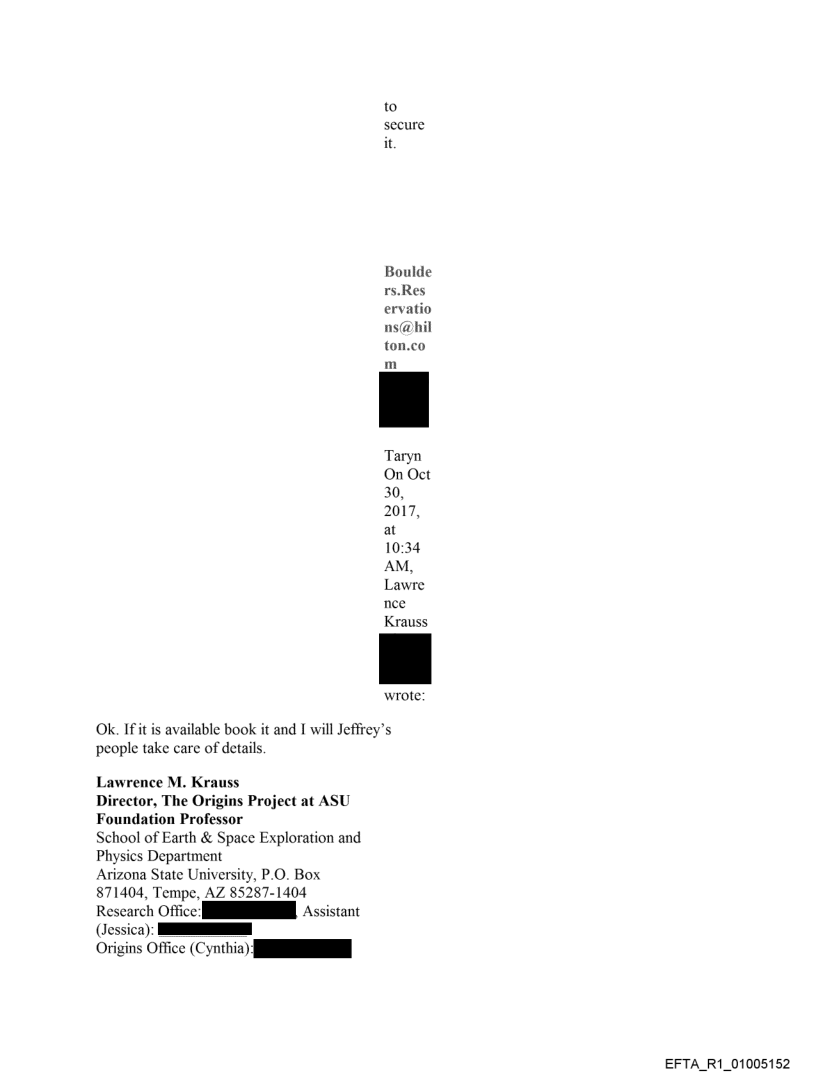 to secure it.

Boulders.Reservations@hilton.com

Taryn On Oct 30, 2017, at 10:34 AM, Lawrence Krauss

wrote:

Ok. If it is available book it and I will Jeffrey's people take care of details.

**Lawrence M. Krauss**
**Director, The Origins Project at ASU**
**Foundation Professor**
School of Earth & Space Exploration and Physics Department
Arizona State University, P.O. Box 871404, Tempe, AZ 85287-1404
Research Office: , Assistant (Jessica):
Origins Office (Cynthia):

EFTA_R1_01005152